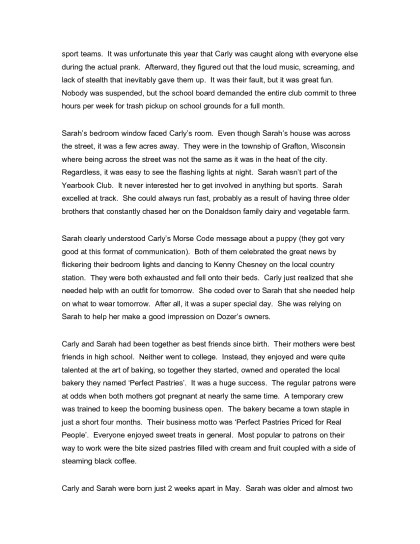 sport teams. It was unfortunate this year that Carly was caught along with everyone else during the actual prank. Afterward, they figured out that the loud music, screaming, and lack of stealth that inevitably gave them up. It was their fault, but it was great fun. Nobody was suspended, but the school board demanded the entire club commit to three hours per week for trash pickup on school grounds for a full month.

Sarah's bedroom window faced Carly's room. Even though Sarah's house was across the street, it was a few acres away. They were in the township of Grafton, Wisconsin where being across the street was not the same as it was in the heat of the city. Regardless, it was easy to see the flashing lights at night. Sarah wasn't part of the Yearbook Club. It never interested her to get involved in anything but sports. Sarah excelled at track. She could always run fast, probably as a result of having three older brothers that constantly chased her on the Donaldson family dairy and vegetable farm.

Sarah clearly understood Carly's Morse Code message about a puppy (they got very good at this format of communication). Both of them celebrated the great news by flickering their bedroom lights and dancing to Kenny Chesney on the local country station. They were both exhausted and fell onto their beds. Carly just realized that she needed help with an outfit for tomorrow. She coded over to Sarah that she needed help on what to wear tomorrow. After all, it was a super special day. She was relying on Sarah to help her make a good impression on Dozer's owners.

Carly and Sarah had been together as best friends since birth. Their mothers were best friends in high school. Neither went to college. Instead, they enjoyed and were quite talented at the art of baking, so together they started, owned and operated the local bakery they named 'Perfect Pastries'. It was a huge success. The regular patrons were at odds when both mothers got pregnant at nearly the same time. A temporary crew was trained to keep the booming business open. The bakery became a town staple in just a short four months. Their business motto was 'Perfect Pastries Priced for Real People'. Everyone enjoyed sweet treats in general. Most popular to patrons on their way to work were the bite sized pastries filled with cream and fruit coupled with a side of steaming black coffee.

Carly and Sarah were born just 2 weeks apart in May. Sarah was older and almost two